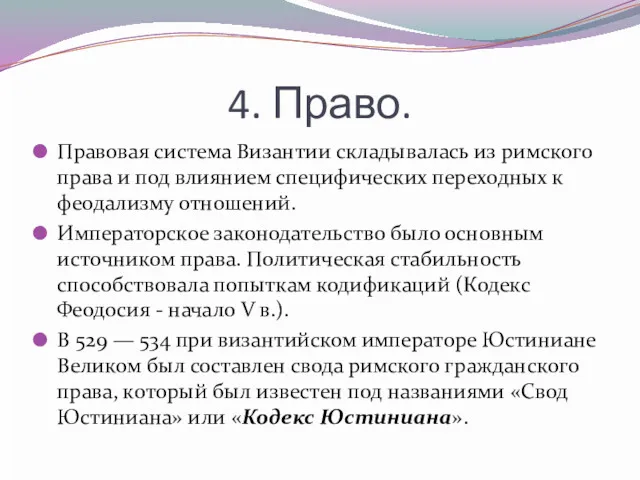 4. Право.

Правовая система Византии складывалась из римского права и под влиянием специфических переходных к феодализму отношений.

Императорское законодательство было основным источником права. Политическая стабильность способствовала попыткам кодификаций (Кодекс Феодосия - начало V в.).

В 529 — 534 при византийском императоре Юстиниане Великом был составлен свода римского гражданского права, который был известен под названиями «Свод Юстиниана» или «Кодекс Юстиниана».